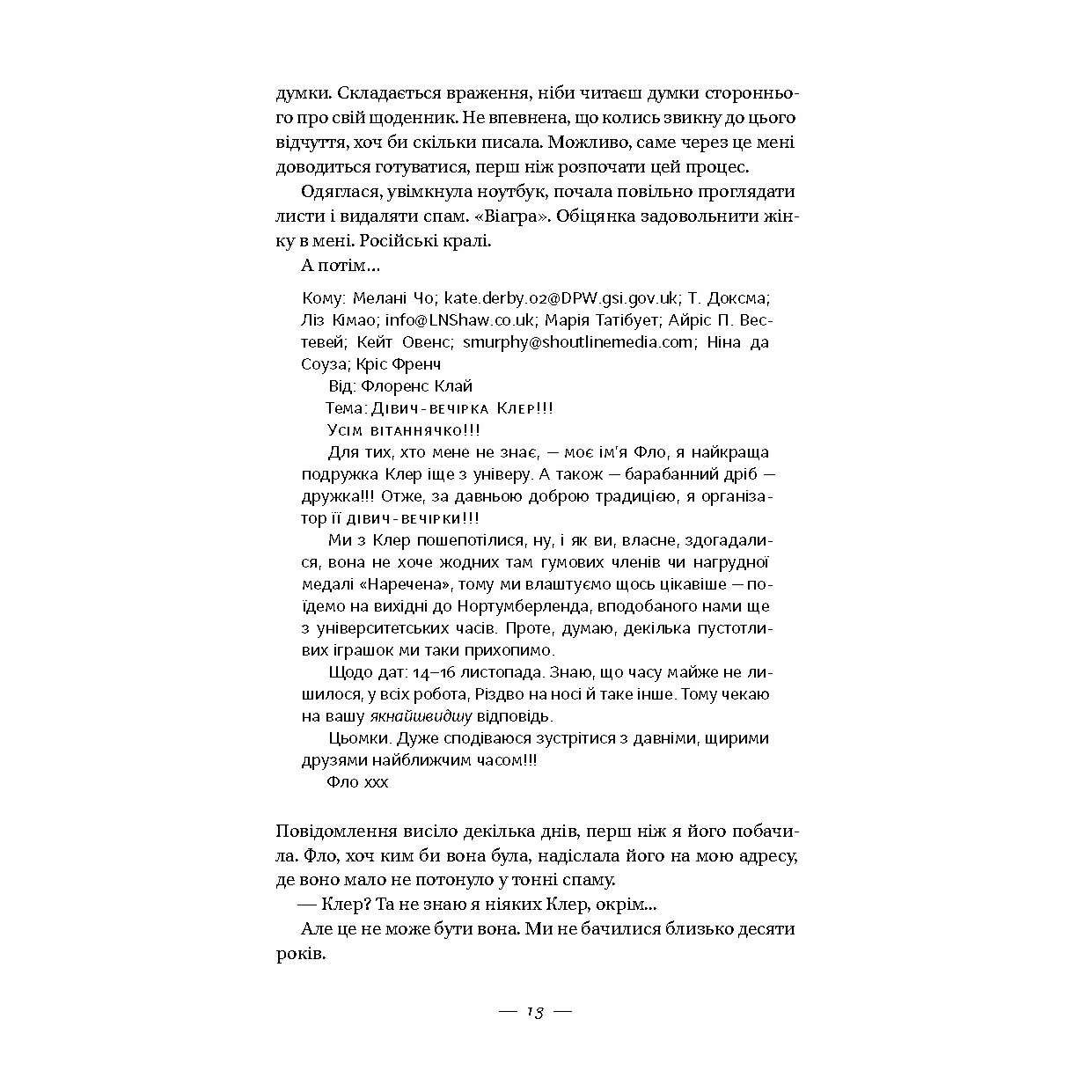 думки. Складається враження, ніби читаєш думки стороннього про свій щоденник. Не впевнена, що колись звикну до цього відчуття, хоч би скільки писала. Можливо, саме через це мені доводиться готуватися, перш ніж розпочати цей процес.

Одяглася, увімкнула ноутбук, почала повільно проглядати листи і видаляти спам. «Віагра». Обіцянка задовольнити жінку в мені. Російські кралі.

А потім...

Кому: Мелані Чо; kate.derby.02@DPW.gsi.gov.uk; Т. Доксма; Ліз Кімао; info@LNShaw.co.uk; Марія Татібует; Айріс П. Вестевей; Кейт Овенс; smurphy@shoutlinemedia.com; Ніна да Соуза; Кріс Френч

Від: Флоренс Клай

Тема: Дівич-вечірка Клер!!!

Усім вітаннячко!!!

Для тих, хто мене не знає, — моє ім'я Фло, я найкраща подружка Клер іще з універу. А також — барабанний дріб — дружка!!! Отже, за давньою доброю традицією, я організатор її дівич-вечірки!!!

Ми з Клер пошепотілися, ну, і як ви, власне, здогадалися, вона не хоче жодних там гумових членів чи нагрудної медалі «Наречена», тому ми влаштуємо щось цікавіше — поїдемо на вихідні до Нортумберленда, вподобаного нами ще з університетських часів. Проте, думаю, декілька пустотливих іграшок ми таки прихопимо.

Щодо дат: 14–16 листопада. Знаю, що часу майже не лишилося, у всіх робота, Різдво на носі й таке інше. Тому чекаю на вашу якнайшвидшу відповідь.

Цьомки. Дуже сподіваюся зустрітися з давніми, щирими друзями найближчим часом!!!

Фло ххх

Повідомлення висіло декілька днів, перш ніж я його побачила. Фло, хоч ким би вона була, надіслала його на мою адресу, де воно мало не потонуло у тонні спаму.

— Клер? Та не знаю я ніяких Клер, окрім...

Але це не може бути вона. Ми не бачилися близько десяти років.

— 13 —